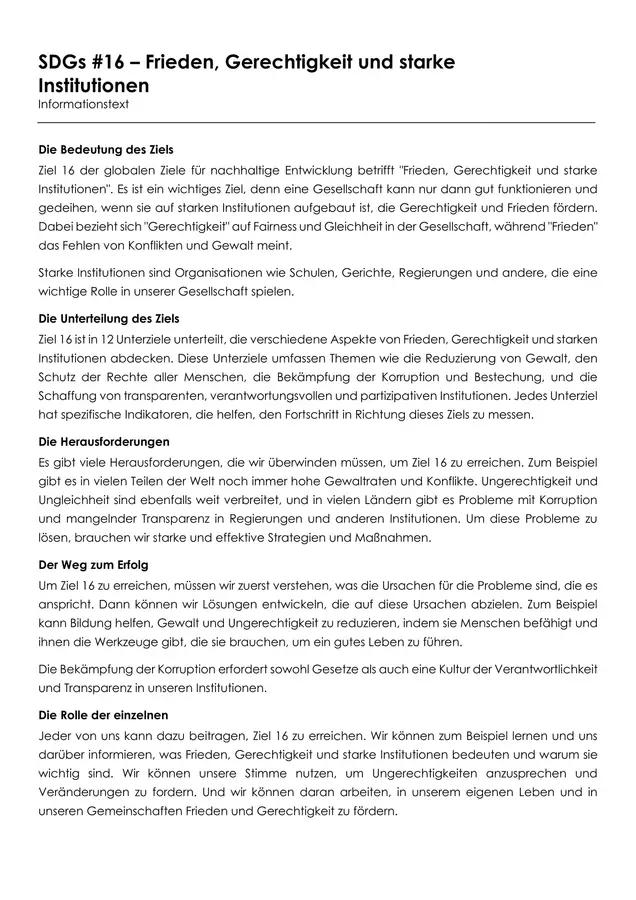 SDGs #16 – Frieden, Gerechtigkeit und starke Institutionen
Informationstext

Die Bedeutung des Ziels
Ziel 16 der globalen Ziele für nachhaltige Entwicklung betrifft "Frieden, Gerechtigkeit und starke Institutionen". Es ist ein wichtiges Ziel, denn eine Gesellschaft kann nur dann gut funktionieren und gedeihen, wenn sie auf starken Institutionen aufgebaut ist, die Gerechtigkeit und Frieden fördern. Dabei bezieht sich "Gerechtigkeit" auf Fairness und Gleichheit in der Gesellschaft, während "Frieden" das Fehlen von Konflikten und Gewalt meint.

Starke Institutionen sind Organisationen wie Schulen, Gerichte, Regierungen und andere, die eine wichtige Rolle in unserer Gesellschaft spielen.

Die Unterteilung des Ziels
Ziel 16 ist in 12 Unterziele unterteilt, die verschiedene Aspekte von Frieden, Gerechtigkeit und starken Institutionen abdecken. Diese Unterziele umfassen Themen wie die Reduzierung von Gewalt, den Schutz der Rechte aller Menschen, die Bekämpfung der Korruption und Bestechung, und die Schaffung von transparenten, verantwortungsvollen und partizipativen Institutionen. Jedes Unterziel hat spezifische Indikatoren, die helfen, den Fortschritt in Richtung dieses Ziels zu messen.

Die Herausforderungen
Es gibt viele Herausforderungen, die wir überwinden müssen, um Ziel 16 zu erreichen. Zum Beispiel gibt es in vielen Teilen der Welt noch immer hohe Gewaltraten und Konflikte. Ungerechtigkeit und Ungleichheit sind ebenfalls weit verbreitet, und in vielen Ländern gibt es Probleme mit Korruption und mangelnder Transparenz in Regierungen und anderen Institutionen. Um diese Probleme zu lösen, brauchen wir starke und effektive Strategien und Maßnahmen.

Der Weg zum Erfolg
Um Ziel 16 zu erreichen, müssen wir zuerst verstehen, was die Ursachen für die Probleme sind, die es anspricht. Dann können wir Lösungen entwickeln, die auf diese Ursachen abzielen. Zum Beispiel kann Bildung helfen, Gewalt und Ungerechtigkeit zu reduzieren, indem sie Menschen befähigt und ihnen die Werkzeuge gibt, die sie brauchen, um ein gutes Leben zu führen.

Die Bekämpfung der Korruption erfordert sowohl Gesetze als auch eine Kultur der Verantwortlichkeit und Transparenz in unseren Institutionen.

Die Rolle der einzelnen
Jeder von uns kann dazu beitragen, Ziel 16 zu erreichen. Wir können zum Beispiel lernen und uns darüber informieren, was Frieden, Gerechtigkeit und starke Institutionen bedeuten und warum sie wichtig sind. Wir können unsere Stimme nutzen, um Ungerechtigkeiten anzusprechen und Veränderungen zu fordern. Und wir können daran arbeiten, in unserem eigenen Leben und in unseren Gemeinschaften Frieden und Gerechtigkeit zu fördern.